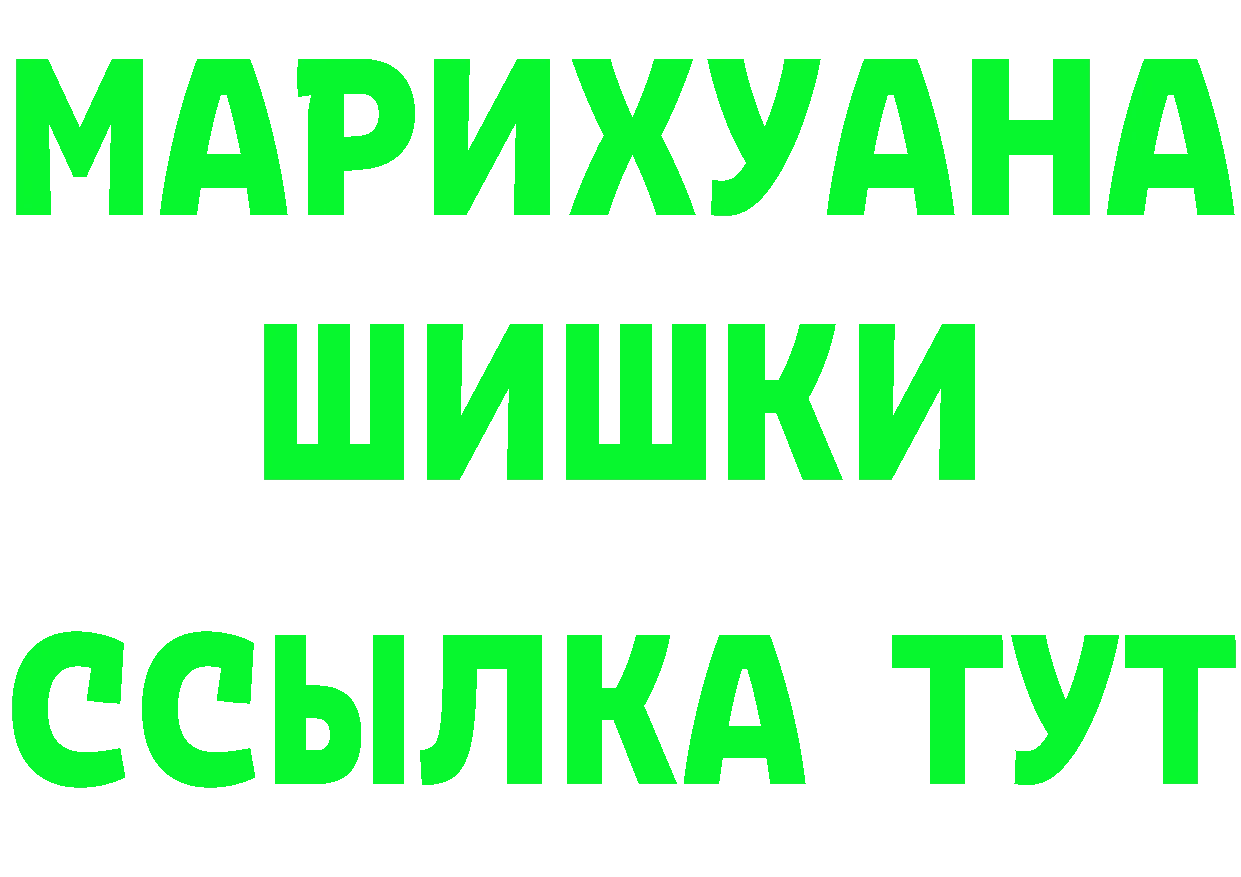 МАРИХУАНА
ШИШКИ
ССЫЛКА ТУТ